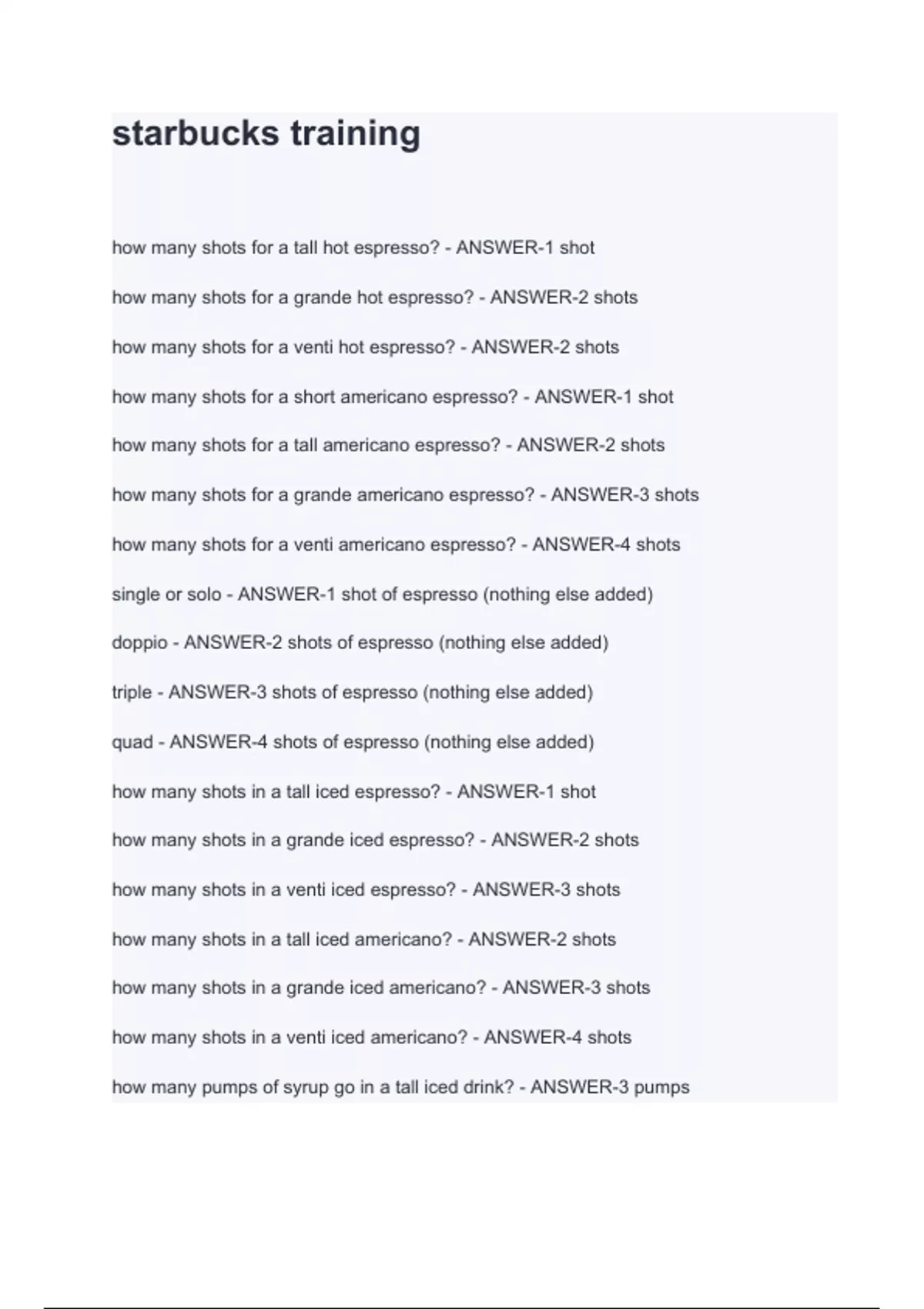 starbucks training

how many shots for a tall hot espresso? - ANSWER-1 shot

how many shots for a grande hot espresso? - ANSWER-2 shots

how many shots for a venti hot espresso? - ANSWER-2 shots

how many shots for a short americano espresso? - ANSWER-1 shot

how many shots for a tall americano espresso? - ANSWER-2 shots

how many shots for a grande americano espresso? - ANSWER-3 shots

how many shots for a venti americano espresso? - ANSWER-4 shots

single or solo - ANSWER-1 shot of espresso (nothing else added)

doppio - ANSWER-2 shots of espresso (nothing else added)

triple - ANSWER-3 shots of espresso (nothing else added)

quad - ANSWER-4 shots of espresso (nothing else added)

how many shots in a tall iced espresso? - ANSWER-1 shot

how many shots in a grande iced espresso? - ANSWER-2 shots

how many shots in a venti iced espresso? - ANSWER-3 shots

how many shots in a tall iced americano? - ANSWER-2 shots

how many shots in a grande iced americano? - ANSWER-3 shots

how many shots in a venti iced americano? - ANSWER-4 shots

how many pumps of syrup go in a tall iced drink? - ANSWER-3 pumps